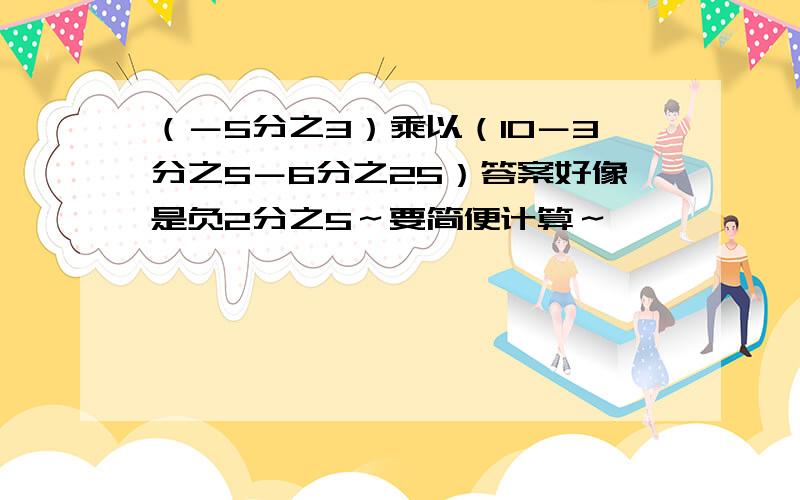 （－5分之3）乘以（10－3分之5－6分之25）答案好像是负2分之5～要简便计算～